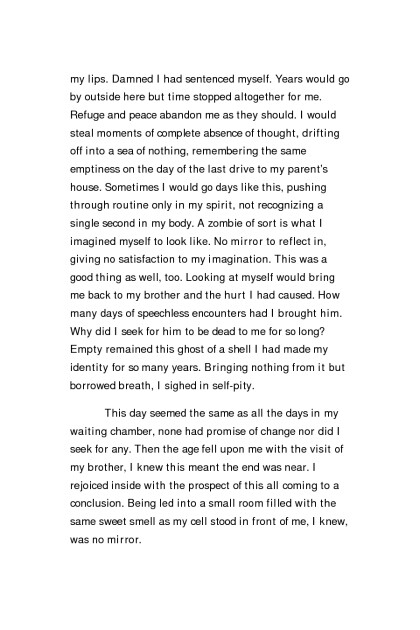 my lips. Damned I had sentenced myself. Years would go by outside here but time stopped altogether for me. Refuge and peace abandon me as they should. I would steal moments of complete absence of thought, drifting off into a sea of nothing, remembering the same emptiness on the day of the last drive to my parent's house. Sometimes I would go days like this, pushing through routine only in my spirit, not recognizing a single second in my body. A zombie of sort is what I imagined myself to look like. No mirror to reflect in, giving no satisfaction to my imagination. This was a good thing as well, too. Looking at myself would bring me back to my brother and the hurt I had caused. How many days of speechless encounters had I brought him. Why did I seek for him to be dead to me for so long? Empty remained this ghost of a shell I had made my identity for so many years. Bringing nothing from it but borrowed breath, I sighed in self-pity.

This day seemed the same as all the days in my waiting chamber, none had promise of change nor did I seek for any. Then the age fell upon me with the visit of my brother, I knew this meant the end was near. I rejoiced inside with the prospect of this all coming to a conclusion. Being led into a small room filled with the same sweet smell as my cell stood in front of me, I knew, was no mirror.